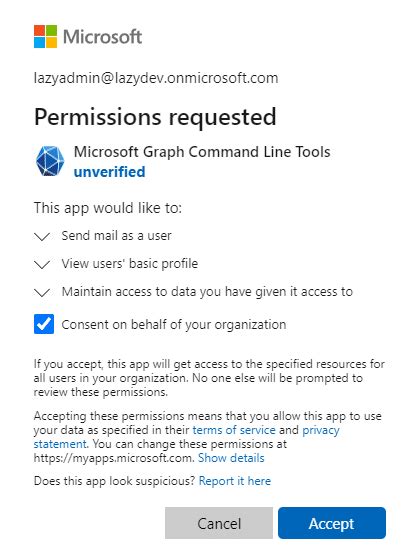 Microsoft

lazyadmin@lazydev.onmicrosoft.com

Permissions requested

Microsoft Graph Command Line Tools
unverified

This app would like to:

Send mail as a user

View users' basic profile

Maintain access to data you have given it access to

Consent on behalf of your organization

If you accept, this app will get access to the specified resources for all users in your organization. No one else will be prompted to review these permissions.

Accepting these permissions means that you allow this app to use your data as specified in their terms of service and privacy statement. You can change these permissions at https://myapps.microsoft.com. Show details

Does this app look suspicious? Report it here

Cancel

Accept